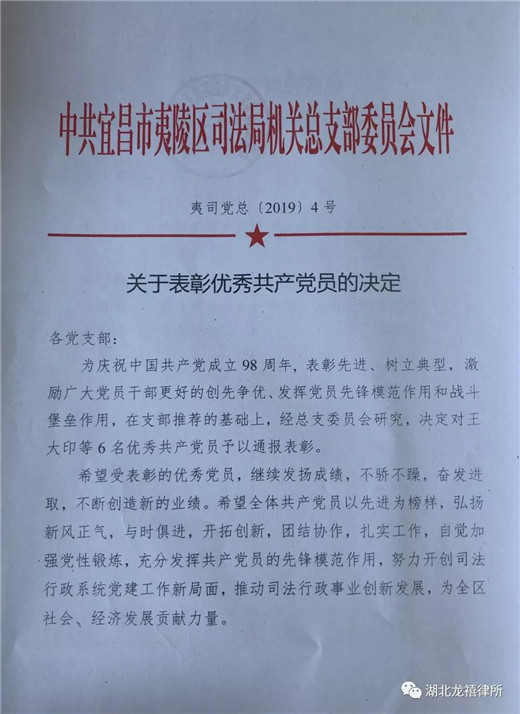 中共宜昌市夷陵区司法局机关总支部委员会文件

夷司党总〔2019〕4号

关于表彰优秀共产党员的决定

各党支部：

为庆祝中国共产党成立98周年，表彰先进、树立典型，激励广大党员干部更好的创先争优、发挥党员先锋模范作用和战斗堡垒作用，在支部推荐的基础上，经总支委员会研究，决定对王大印等6名优秀共产党员予以通报表彰。

希望受表彰的优秀党员，继续发扬成绩，不骄不躁，奋发进取，不断创造新的业绩。希望全体共产党员以先进为榜样，弘扬新风正气，与时俱进，开拓创新，团结协作，扎实工作，自觉加强党性锻炼，充分发挥共产党员的先锋模范作用，努力开创司法行政系统党建工作新局面，推动司法行政事业创新发展，为全区社会、经济发展贡献力量。

湖北龙禧律所